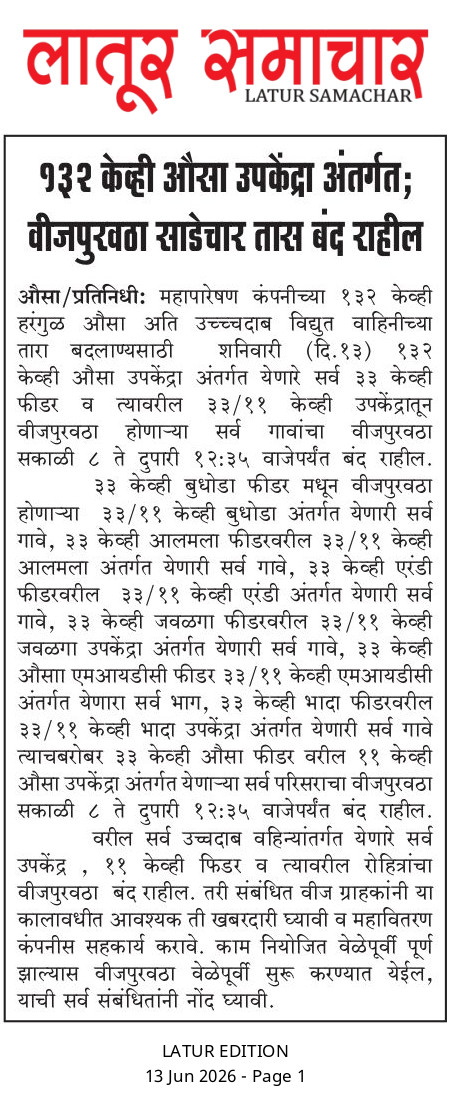 लातूर समाचार
LATUR SAMACHAR

१३२ केव्ही औसा उपकेंद्रा अंतर्गत; वीजपुरवठा साडेचार तास बंद राहील

औसा/प्रतिनिधी: महापारेषण कंपनीच्या १३२ केव्ही हरंगुळ औसा अति उच्चदाब विद्युत वाहिनीच्या तारा बदलाण्यसाठी शनिवारी (दि.१३) १३२ केव्ही औसा उपकेंद्रा अंतर्गत येणारे सर्व ३३ केव्ही फीडर व त्यावरील ३३/११ केव्ही उपकेंद्रातून वीजपुरवठा होणाऱ्या सर्व गावांचा वीजपुरवठा सकाळी ८ ते दुपारी १२:३५ वाजेपर्यंत बंद राहील.

३३ केव्ही बुधोडा फीडर मधून वीजपुरवठा होणाऱ्या ३३/११ केव्ही बुधोडा अंतर्गत येणारी सर्व गावे, ३३ केव्ही आलमला फीडरवरील ३३/११ केव्ही आलमला अंतर्गत येणारी सर्व गावे, ३३ केव्ही एरंडी फीडरवरील ३३/११ केव्ही एरंडी अंतर्गत येणारी सर्व गावे, ३३ केव्ही जवळगा फीडरवरील ३३/११ केव्ही जवळगा उपकेंद्रा अंतर्गत येणारी सर्व गावे, ३३ केव्ही औसाा एमआयडीसी फीडर ३३/११ केव्ही एमआयडीसी अंतर्गत येणारा सर्व भाग, ३३ केव्ही भादा फीडरवरील ३३/११ केव्ही भादा उपकेंद्रा अंतर्गत येणारी सर्व गावे त्याचबरोबर ३३ केव्ही औसा फीडर वरील ११ केव्ही औसा उपकेंद्रा अंतर्गत येणाऱ्या सर्व परिसराचा वीजपुरवठा सकाळी ८ ते दुपारी १२:३५ वाजेपर्यंत बंद राहील.

वरील सर्व उच्चदाब वहिन्यांतर्गत येणारे सर्व उपकेंद्र , ११ केव्ही फिडर व त्यावरील रोहित्रांचा वीजपुरवठा बंद राहील. तरी संबंधित वीज ग्राहकांनी या कालावधीत आवश्यक ती खबरदारी घ्यावी व महावितरण कंपनीस सहकार्य करावे. काम नियोजित वेळेपूर्वी पूर्ण झाल्यास वीजपुरवठा वेळेपूर्वी सुरू करण्यात येईल, याची सर्व संबंधितांनी नोंद घ्यावी.

LATUR EDITION
13 Jun 2026 - Page 1